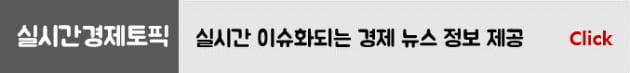 실시간경제토픽

실시간 이슈화되는 경제 뉴스 정보 제공

Click